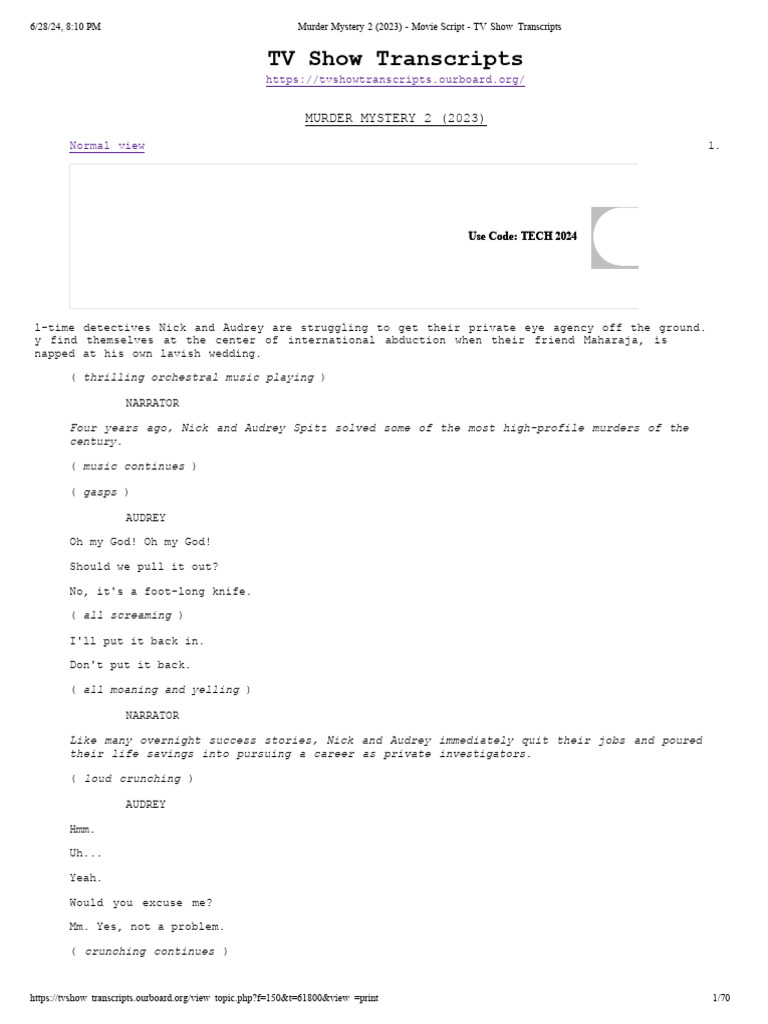 6/28/24, 8:10 PM Murder Mystery 2 (2023) - Movie Script - TV Show Transcripts

TV Show Transcripts
https://tvshowtranscripts.ourboard.org/

MURDER MYSTERY 2 (2023)

Normal view 1.

Use Code: TECH 2024

l-time detectives Nick and Audrey are struggling to get their private eye agency off the ground. y find themselves at the center of international abduction when their friend Maharaja, is napped at his own lavish wedding.

( thrilling orchestral music playing )

NARRATOR

Four years ago, Nick and Audrey Spitz solved some of the most high-profile murders of the century.

( music continues )

( gasps )

AUDREY

Oh my God! Oh my God!

Should we pull it out?

No, it's a foot-long knife.

( all screaming )

I'll put it back in.

Don't put it back.

( all moaning and yelling )

NARRATOR

Like many overnight success stories, Nick and Audrey immediately quit their jobs and poured their life savings into pursuing a career as private investigators.

( loud crunching )

AUDREY

Hmm.

Uh...

Yeah.

Would you excuse me?

Mm. Yes, not a problem.

( crunching continues )

https://tvshow transcripts.ourboard.org/view topic.php?f=150&t=61800&view =print 1/70